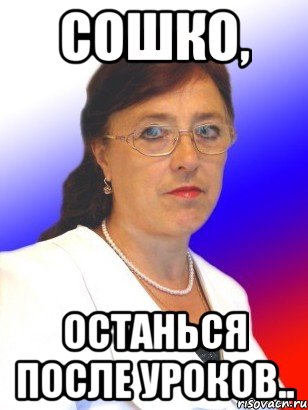 СОШКО,

ОСТАНЬСЯ ПОСЛЕ УРОКОВ..

risovach.ru